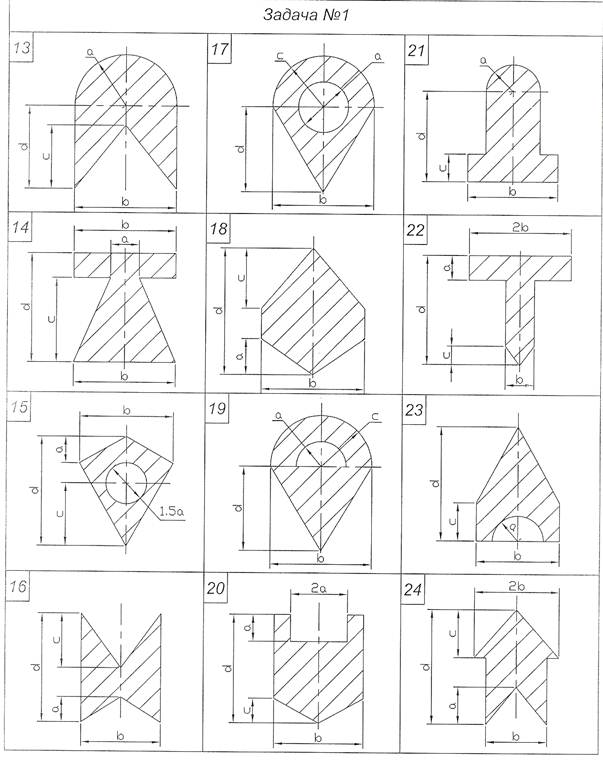 Задача №1

13
a
d
c
b

17
c
a
d
b

21
a
d
c
b

14
b
a
d
c
b

18
c
d
a
b

22
2b
a
d
c
b

15
b
a
d
c
1.5a

19
a
c
d
b

23
d
c
a
b

16
c
d
a
b

20
2a
a
d
c
b

24
2b
c
d
a
b